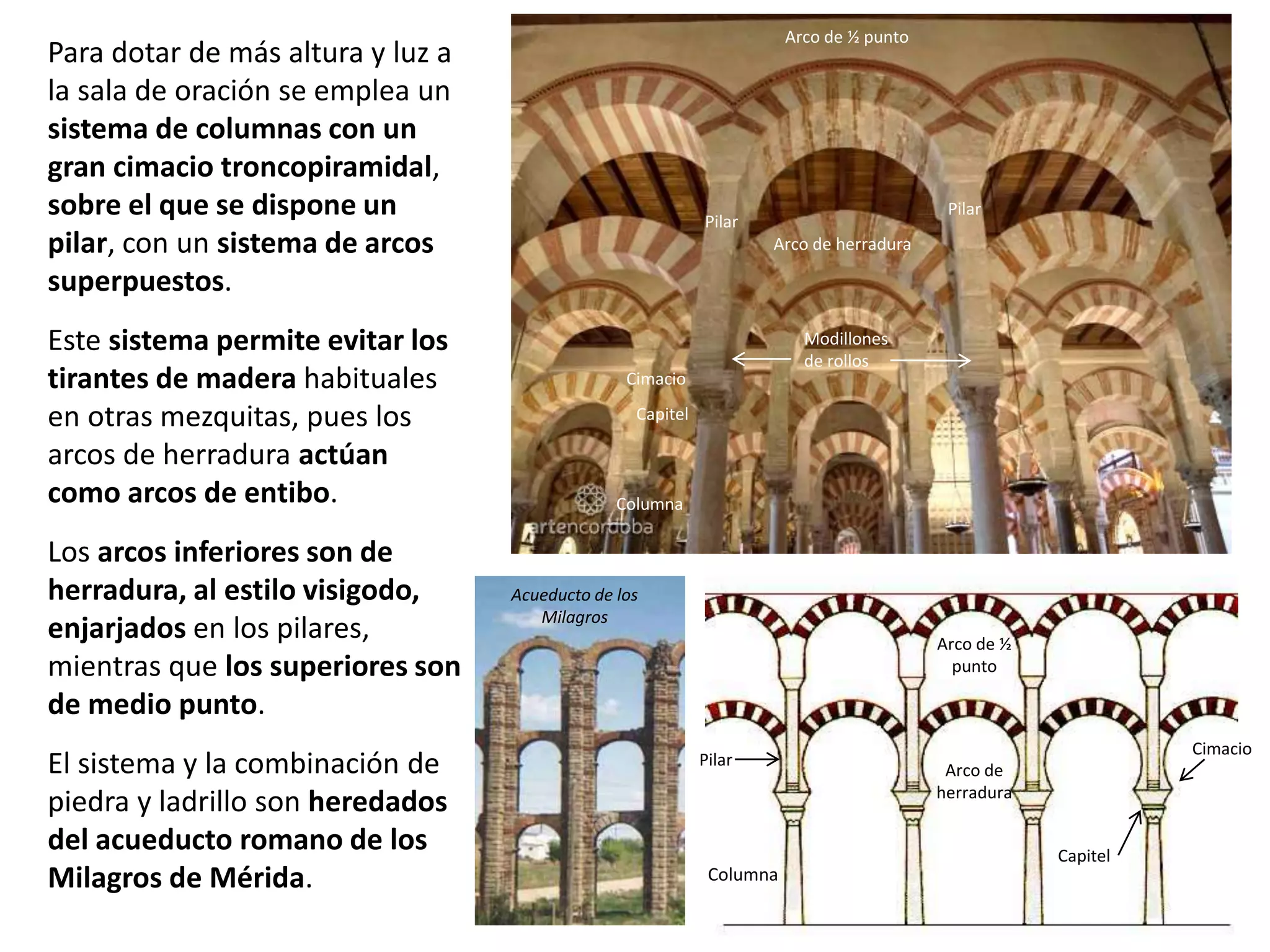 Para dotar de más altura y luz a la sala de oración se emplea un sistema de columnas con un gran cimacio troncopiramidal, sobre el que se dispone un pilar, con un sistema de arcos superpuestos.

Este sistema permite evitar los tirantes de madera habituales en otras mezquitas, pues los arcos de herradura actúan como arcos de entibo.

Los arcos inferiores son de herradura, al estilo visigodo, enjarjados en los pilares, mientras que los superiores son de medio punto.

El sistema y la combinación de piedra y ladrillo son heredados del acueducto romano de los Milagros de Mérida.

Arco de ½ punto
Pilar
Pilar
Arco de herradura
Modillones de rollos
Cimacio
Capitel
Columna
artencordoba

Acueducto de los Milagros

Arco de ½ punto
Pilar
Arco de herradura
Cimacio
Capitel
Columna